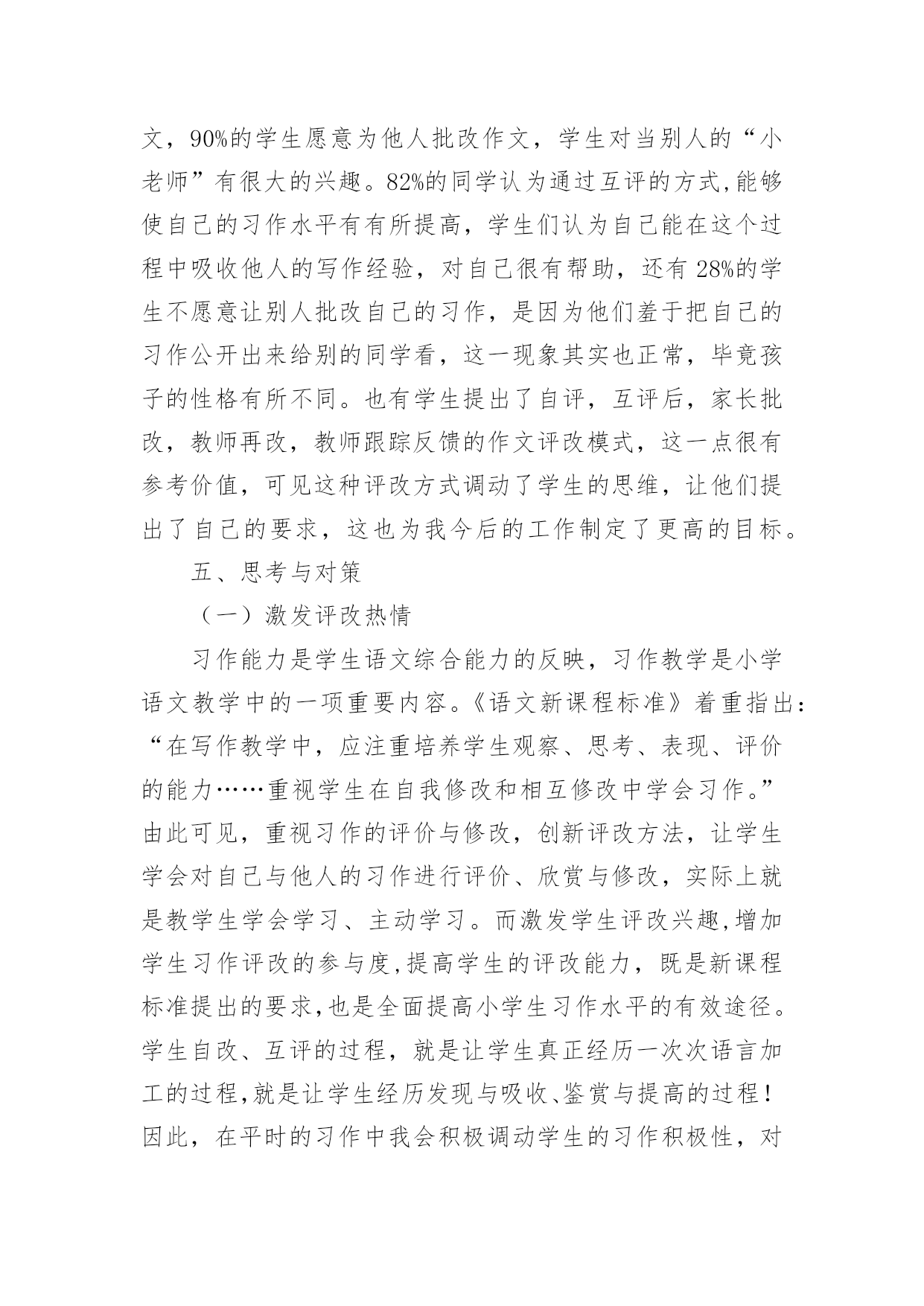 文，90%的学生愿意为他人批改作文，学生对当别人的“小老师”有很大的兴趣。82%的同学认为通过互评的方式,能够使自己的习作水平有有所提高，学生们认为自己能在这个过程中吸收他人的写作经验，对自己很有帮助，还有 28%的学生不愿意让别人批改自己的习作，是因为他们羞于把自己的习作公开出来给别的同学看，这一现象其实也正常，毕竟孩子的性格有所不同。也有学生提出了自评，互评后，家长批改，教师再改，教师跟踪反馈的作文评改模式，这一点很有参考价值，可见这种评改方式调动了学生的思维，让他们提出了自己的要求，这也为我今后的工作制定了更高的目标。

五、思考与对策

（一）激发评改热情

习作能力是学生语文综合能力的反映，习作教学是小学语文教学中的一项重要内容。《语文新课程标准》着重指出：“在写作教学中，应注重培养学生观察、思考、表现、评价的能力……重视学生在自我修改和相互修改中学会习作。”由此可见，重视习作的评价与修改，创新评改方法，让学生学会对自己与他人的习作进行评价、欣赏与修改，实际上就是教学生学会学习、主动学习。而激发学生评改兴趣,增加学生习作评改的参与度,提高学生的评改能力，既是新课程标准提出的要求,也是全面提高小学生习作水平的有效途径。学生自改、互评的过程，就是让学生真正经历一次次语言加工的过程,就是让学生经历发现与吸收、鉴赏与提高的过程！因此，在平时的习作中我会积极调动学生的习作积极性，对